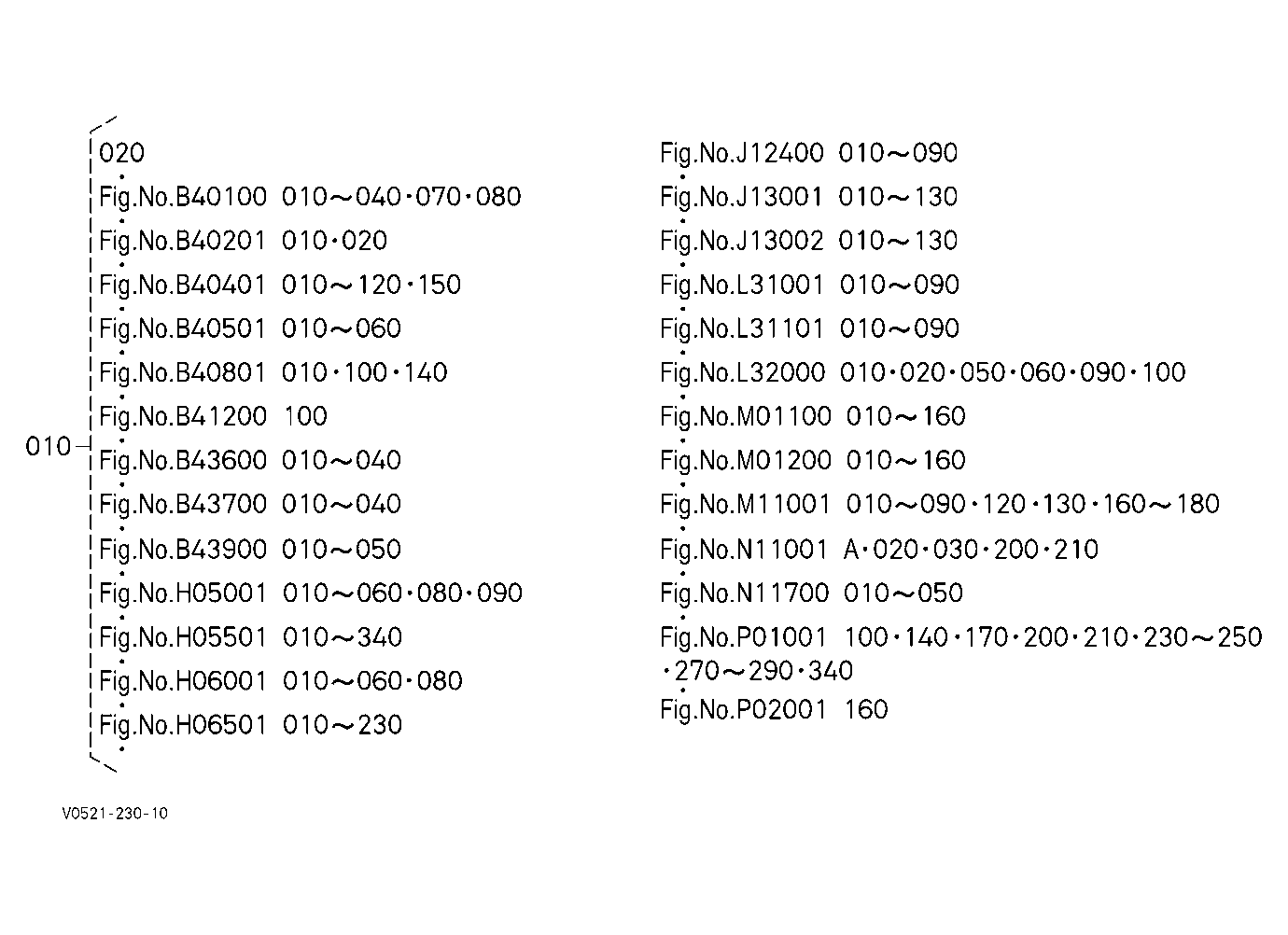 010
020
Fig.No.B40100 010～040・070・080
Fig.No.B40201 010・020
Fig.No.B40401 010～120・150
Fig.No.B40501 010～060
Fig.No.B40801 010・100・140
Fig.No.B41200 100
Fig.No.B43600 010～040
Fig.No.B43700 010～040
Fig.No.B43900 010～050
Fig.No.H05001 010～060・080・090
Fig.No.H05501 010～340
Fig.No.H06001 010～060・080
Fig.No.H06501 010～230

Fig.No.J12400 010～090
Fig.No.J13001 010～130
Fig.No.J13002 010～130
Fig.No.L31001 010～090
Fig.No.L31101 010～090
Fig.No.L32000 010・020・050・060・090・100
Fig.No.M01100 010～160
Fig.No.M01200 010～160
Fig.No.M11001 010～090・120・130・160～180
Fig.No.N11001 A・020・030・200・210
Fig.No.N11700 010～050
Fig.No.P01001 100・140・170・200・210・230～250・270～290・340
Fig.No.P02001 160

V0521-230-10